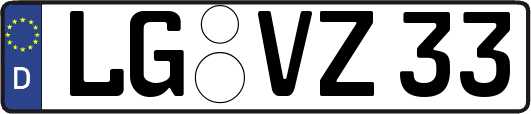 D LG VZ 33